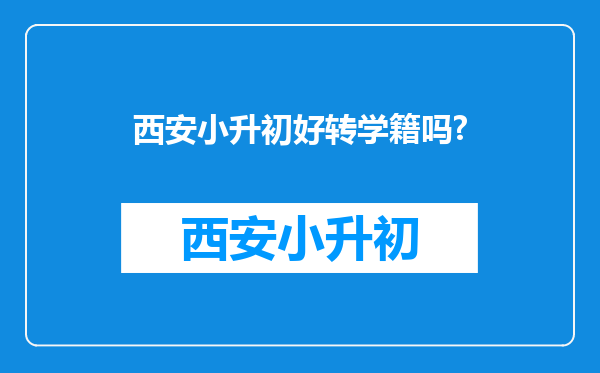 西安小升初好转学籍吗?

西安小升初